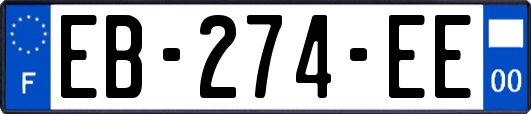 F

EB-274-EE

00